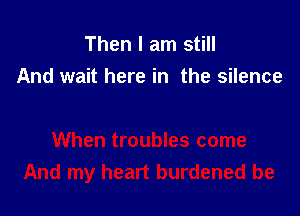 Then I am still
And wait here in the silence

When troubles come
And my heart burdened be